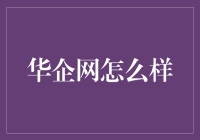 华企网怎么样